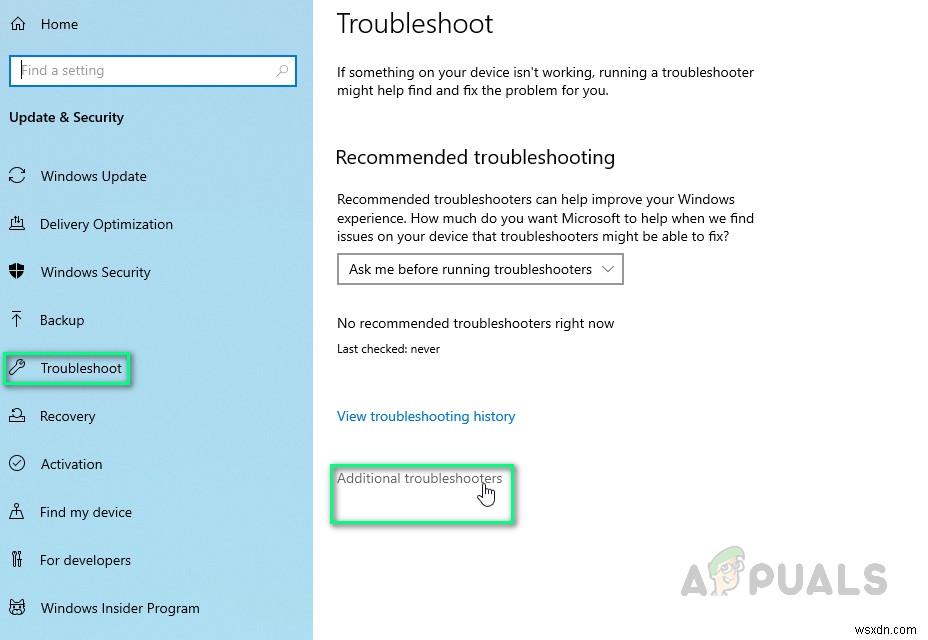 Home

Find a setting

Update & Security

Windows Update

Delivery Optimization

Windows Security

Backup

Troubleshoot

Recovery

Activation

Find my device

For developers

Windows Insider Program

Troubleshoot

If something on your device isn't working, running a troubleshooter might help find and fix the problem for you.

Recommended troubleshooting

Recommended troubleshooters can help improve your Windows experience. How much do you want Microsoft to help when we find issues on your device that troubleshooters might be able to fix?

Ask me before running troubleshooters

No recommended troubleshooters right now

Last checked: never

View troubleshooting history

Additional troubleshooters

APPUALS

wsxdn.com